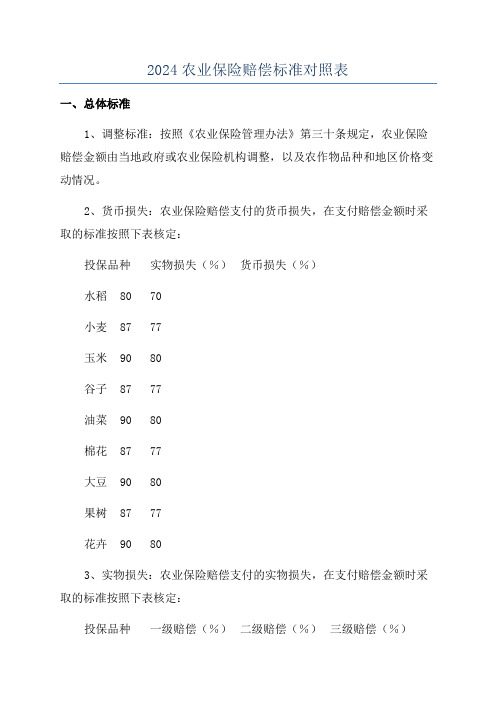 2024 农业保险赔偿标准对照表

一、总体标准

1、调整标准：按照《农业保险管理办法》第三十条规定，农业保险赔偿金额由当地政府或农业保险机构调整，以及农作物品种和地区价格变动情况。

2、货币损失：农业保险赔偿支付的货币损失，在支付赔偿金额时采取的标准按照下表核定：

投保品种　实物损失（%）　货币损失（%）

水稻　80　70

小麦　87　77

玉米　90　80

谷子　87　77

油菜　90　80

棉花　87　77

大豆　90　80

果树　87　77

花卉　90　80

3、实物损失：农业保险赔偿支付的实物损失，在支付赔偿金额时采取的标准按照下表核定：

投保品种　一级赔偿（%）　二级赔偿（%）　三级赔偿（%）